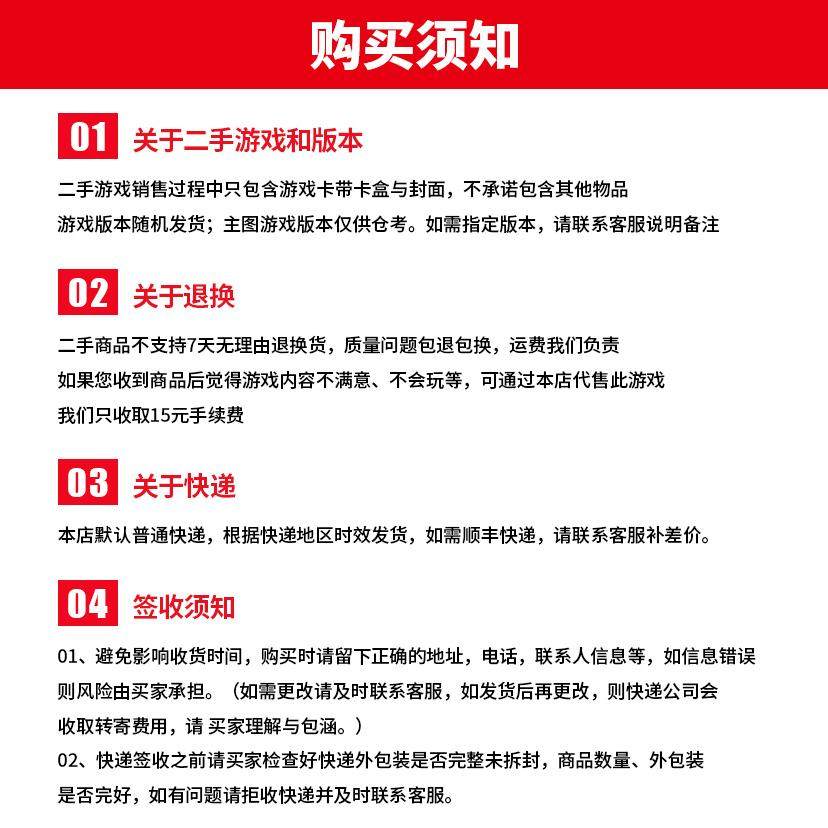 购买须知

01 关于二手游戏和版本

二手游戏销售过程中只包含游戏卡带卡盒与封面，不承诺包含其他物品
游戏版本随机发货；主图游戏版本仅供仓考。如需指定版本，请联系客服说明备注

02 关于退换

二手商品不支持7天无理由退换货，质量问题包退包换，运费我们负责
如果您收到商品后觉得游戏内容不满意、不会玩等，可通过本店代售此游戏
我们只收取15元手续费

03 关于快递

本店默认普通快递，根据快递地区时效发货，如需顺丰快递，请联系客服补差价。

04 签收须知

01、避免影响收货时间，购买时请留下正确的地址，电话，联系人信息等，如信息错误则风险由买家承担。（如需更改请及时联系客服，如发货后再更改，则快递公司会收取转寄费用，请 买家理解与包涵。）
02、快递签收之前请买家检查好快递外包装是否完整未拆封，商品数量、外包装是否完好，如有问题请拒收快递并及时联系客服。